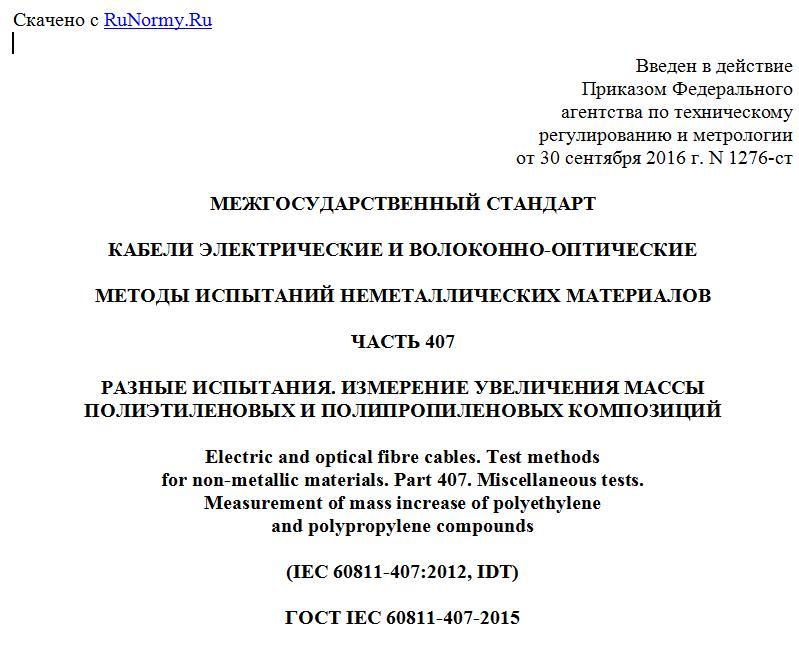 Скачено с RuNormy.Ru

Введен в действие Приказом Федерального агентства по техническому регулированию и метрологии от 30 сентября 2016 г. N 1276-ст

МЕЖГОСУДАРСТВЕННЫЙ СТАНДАРТ

КАБЕЛИ ЭЛЕКТРИЧЕСКИЕ И ВОЛОКОННО-ОПТИЧЕСКИЕ

МЕТОДЫ ИСПЫТАНИЙ НЕМЕТАЛЛИЧЕСКИХ МАТЕРИАЛОВ

ЧАСТЬ 407

РАЗНЫЕ ИСПЫТАНИЯ. ИЗМЕРЕНИЕ УВЕЛИЧЕНИЯ МАССЫ ПОЛИЭТИЛЕНОВЫХ И ПОЛИПРОПИЛЕНОВЫХ КОМПОЗИЦИЙ

Electric and optical fibre cables. Test methods for non-metallic materials. Part 407. Miscellaneous tests. Measurement of mass increase of polyethylene and polypropylene compounds

(IEC 60811-407:2012, IDT)

ГОСТ IEC 60811-407-2015